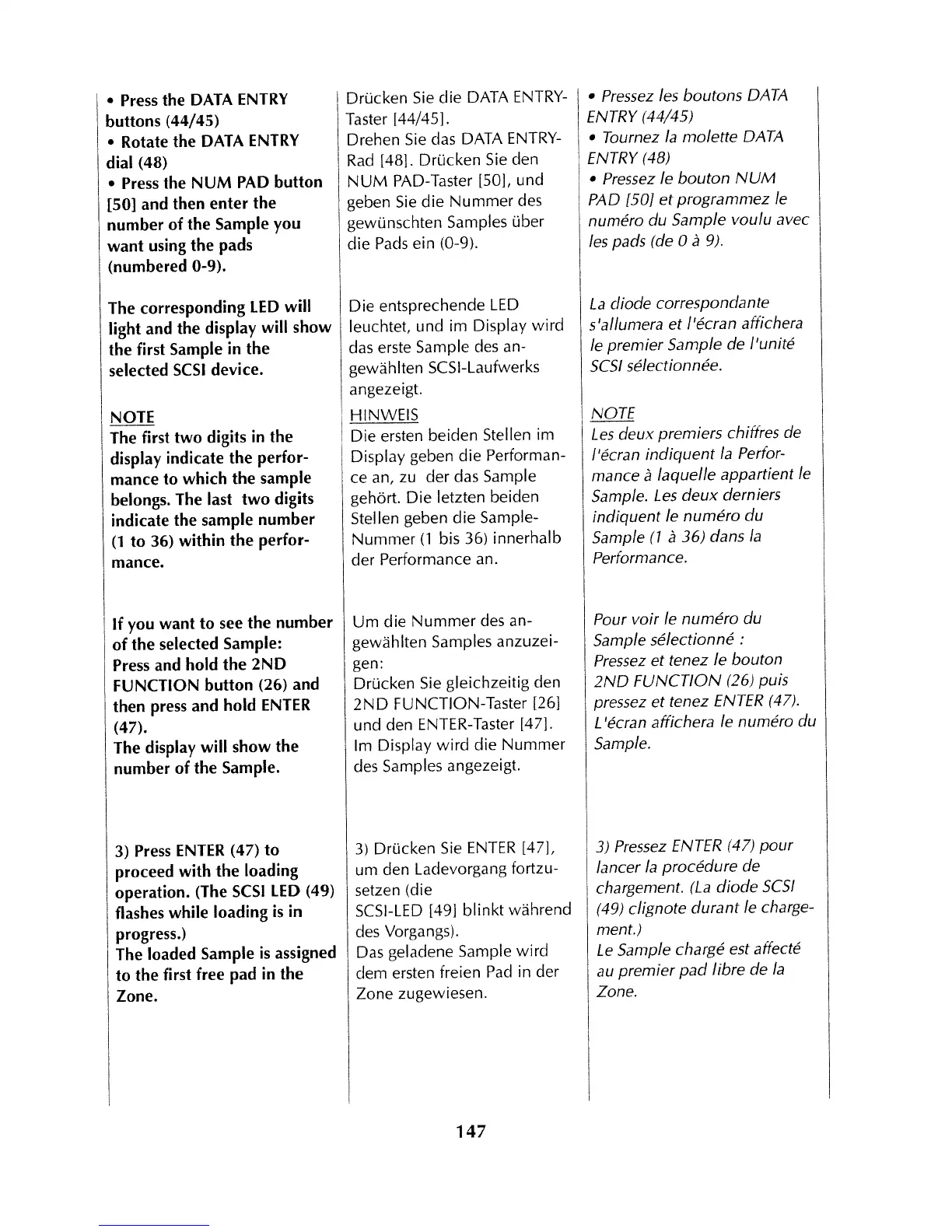 • Press the DATA ENTRY buttons (44/45)
• Rotate the DATA ENTRY dial (48)
• Press the NUM PAD button [50] and then enter the number of the Sample you want using the pads (numbered 0-9).

The corresponding LED will light and the display will show the first Sample in the selected SCSI device.

NOTE
The first two digits in the display indicate the performance to which the sample belongs. The last two digits indicate the sample number (1 to 36) within the performance.

If you want to see the number of the selected Sample:
Press and hold the 2ND FUNCTION button (26) and then press and hold ENTER (47).
The display will show the number of the Sample.

3) Press ENTER (47) to proceed with the loading operation. (The SCSI LED (49) flashes while loading is in progress.)
The loaded Sample is assigned to the first free pad in the Zone.

Drücken Sie die DATA ENTRY-Taster [44/45].
Drehen Sie das DATA ENTRY-Rad [48]. Drücken Sie den NUM PAD-Taster [50], und geben Sie die Nummer des gewünschten Samples über die Pads ein (0-9).

Die entsprechende LED leuchtet, und im Display wird das erste Sample des angewählten SCSI-Laufwerks angezeigt.

HINWEIS
Die ersten beiden Stellen im Display geben die Performance an, zu der das Sample gehört. Die letzten beiden Stellen geben die Sample-Nummer (1 bis 36) innerhalb der Performance an.

Um die Nummer des angewählten Samples anzuzeigen:
Drücken Sie gleichzeitig den 2ND FUNCTION-Taster [26] und den ENTER-Taster [47].
Im Display wird die Nummer des Samples angezeigt.

3) Drücken Sie ENTER [47], um den Ladevorgang fortzusetzen (die
SCSI-LED [49] blinkt während des Vorgangs).
Das geladene Sample wird dem ersten freien Pad in der Zone zugewiesen.

• Pressez les boutons DATA ENTRY (44/45)
• Tournez la molette DATA ENTRY (48)
• Pressez le bouton NUM PAD [50] et programmez le numéro du Sample voulu avec les pads (de 0 à 9).

La diode correspondante s'allumera et l'écran affichera le premier Sample de l'unité SCSI sélectionnée.

NOTE
Les deux premiers chiffres de l'écran indiquent la Performance à laquelle appartient le Sample. Les deux derniers indiquent le numéro du Sample (1 à 36) dans la Performance.

Pour voir le numéro du Sample sélectionné :
Pressez et tenez le bouton 2ND FUNCTION (26) puis pressez et tenez ENTER (47).
L'écran affichera le numéro du Sample.

3) Pressez ENTER (47) pour lancer la procédure de chargement. (La diode SCSI (49) clignote durant le chargement.)
Le Sample chargé est affecté au premier pad libre de la Zone.

147